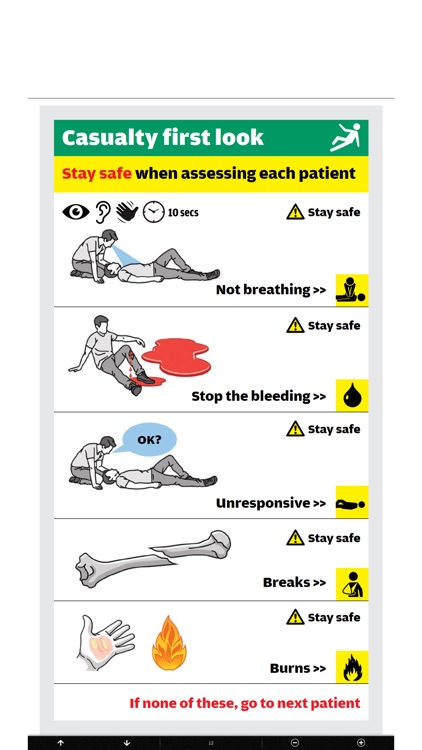 Casualty first look

Stay safe when assessing each patient

10 secs

Stay safe

Not breathing >>

Stay safe

Stop the bleeding >>

Stay safe

OK?

Unresponsive >>

Stay safe

Breaks >>

Stay safe

Burns >>

If none of these, go to next patient

12